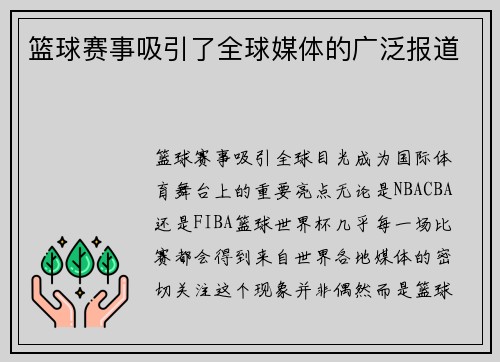 篮球赛事吸引了全球媒体的广泛报道

篮球赛事吸引全球目光成为国际体育舞台上的重要亮点无论是NBACBA还是FIBA篮球世界杯几乎每一场比赛都会得到来自世界各地媒体的密切关注这个现象并非偶然而是篮球